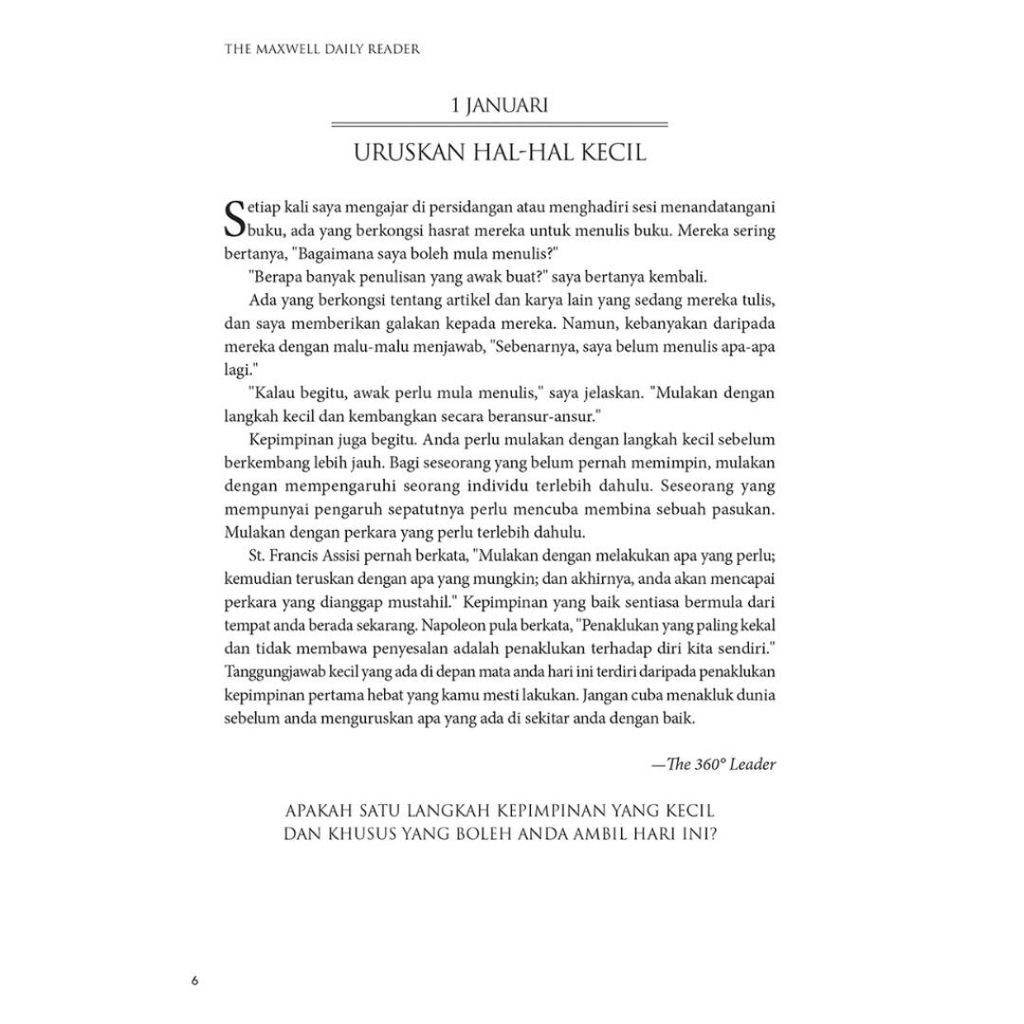 THE MAXWELL DAILY READER

1 JANUARI

URUSKAN HAL-HAL KECIL

Setiap kali saya mengajar di persidangan atau menghadiri sesi menandatangani buku, ada yang berkongsi hasrat mereka untuk menulis buku. Mereka sering bertanya, "Bagaimana saya boleh mula menulis?"

"Berapa banyak penulisan yang awak buat?" saya bertanya kembali.

Ada yang berkongsi tentang artikel dan karya lain yang sedang mereka tulis, dan saya memberikan galakan kepada mereka. Namun, kebanyakan daripada mereka dengan malu-malu menjawab, "Sebenarnya, saya belum menulis apa-apa lagi."

"Kalau begitu, awak perlu mula menulis," saya jelaskan. "Mulakan dengan langkah kecil dan kembangkan secara beransur-ansur."

Kepimpinan juga begitu. Anda perlu mulakan dengan langkah kecil sebelum berkembang lebih jauh. Bagi seseorang yang belum pernah memimpin, mulakan dengan mempengaruhi seorang individu terlebih dahulu. Seseorang yang mempunyai pengaruh sepatutnya perlu mencuba membina sebuah pasukan. Mulakan dengan perkara yang perlu terlebih dahulu.

St. Francis Assisi pernah berkata, "Mulakan dengan melakukan apa yang perlu; kemudian teruskan dengan apa yang mungkin; dan akhirnya, anda akan mencapai perkara yang dianggap mustahil." Kepimpinan yang baik sentiasa bermula dari tempat anda berada sekarang. Napoleon pula berkata, "Penaklukan yang paling kekal dan tidak membawa penyesalan adalah penaklukan terhadap diri kita sendiri." Tanggungjawab kecil yang ada di depan mata anda hari ini terdiri daripada penaklukan kepimpinan pertama hebat yang kamu mesti lakukan. Jangan cuba menakluk dunia sebelum anda menguruskan apa yang ada di sekitar anda dengan baik.

—The 360° Leader

APAKAH SATU LANGKAH KEPIMPINAN YANG KECIL DAN KHUSUS YANG BOLEH ANDA AMBIL HARI INI?

6